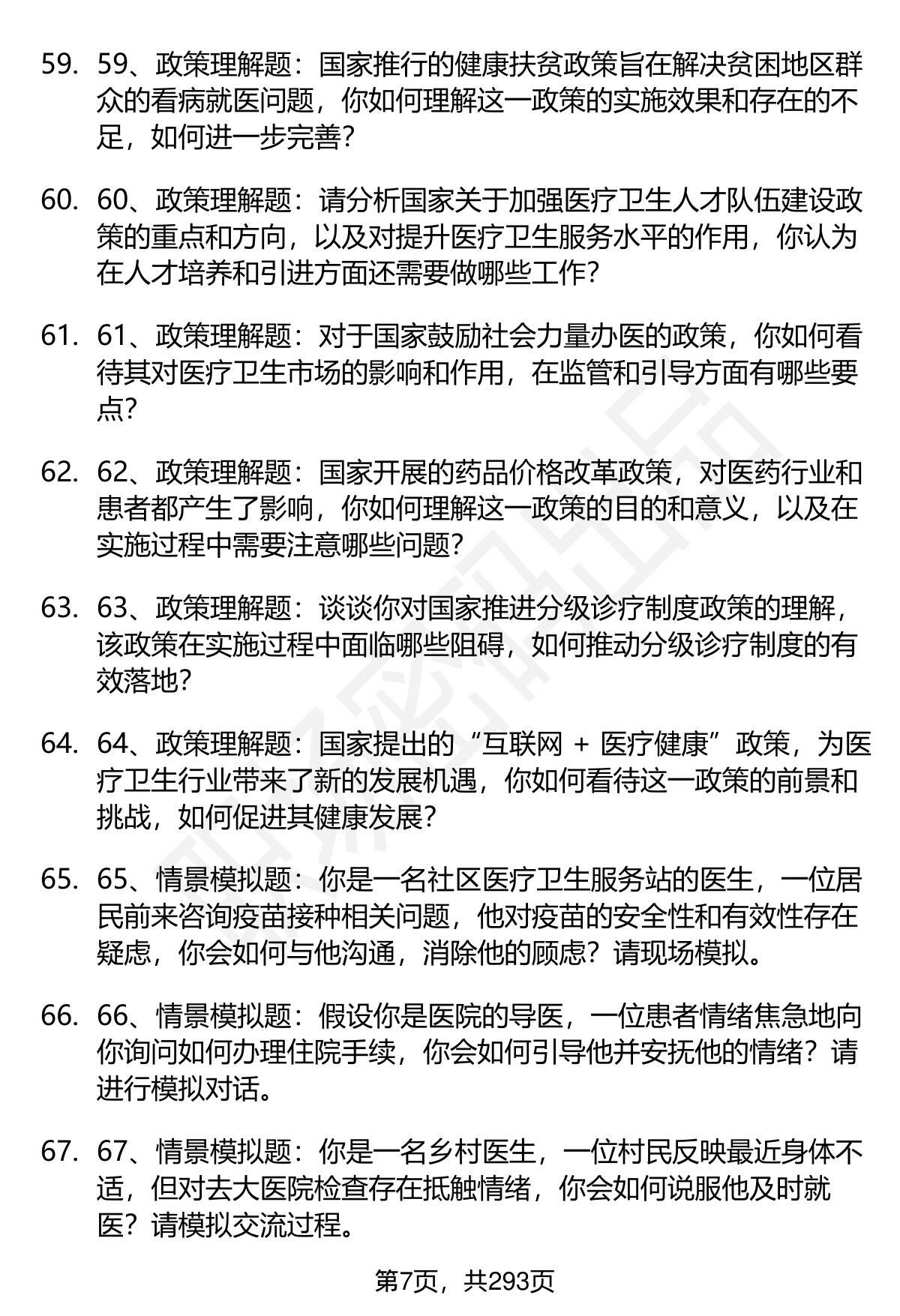 59. 59、政策理解题：国家推行的健康扶贫政策旨在解决贫困地区群众的看病就医问题，你如何理解这一政策的实施效果和存在的不足，如何进一步完善？

60. 60、政策理解题：请分析国家关于加强医疗卫生人才队伍建设政策的重点和方向，以及对提升医疗卫生服务水平的作用，你认为在人才培养和引进方面还需要做哪些工作？

61. 61、政策理解题：对于国家鼓励社会力量办医的政策，你如何看待其对医疗卫生市场的影响和作用，在监管和引导方面有哪些要点？

62. 62、政策理解题：国家开展的药品价格改革政策，对医药行业和患者都产生了影响，你如何理解这一政策的目的和意义，以及在实施过程中需要注意哪些问题？

63. 63、政策理解题：谈谈你对国家推进分级诊疗制度政策的理解，该政策在实施过程中面临哪些阻碍，如何推动分级诊疗制度的有效落地？

64. 64、政策理解题：国家提出的“互联网 + 医疗健康”政策，为医疗卫生行业带来了新的发展机遇，你如何看待这一政策的前景和挑战，如何促进其健康发展？

65. 65、情景模拟题：你是一名社区医疗卫生服务站的医生，一位居民前来咨询疫苗接种相关问题，他对疫苗的安全性和有效性存在疑虑，你会如何与他沟通，消除他的顾虑？请现场模拟。

66. 66、情景模拟题：假设你是医院的导医，一位患者情绪焦急地向你询问如何办理住院手续，你会如何引导他并安抚他的情绪？请进行模拟对话。

67. 67、情景模拟题：你是一名乡村医生，一位村民反映最近身体不适，但对去大医院检查存在抵触情绪，你会如何说服他及时就医？请模拟交流过程。

第7页，共293页